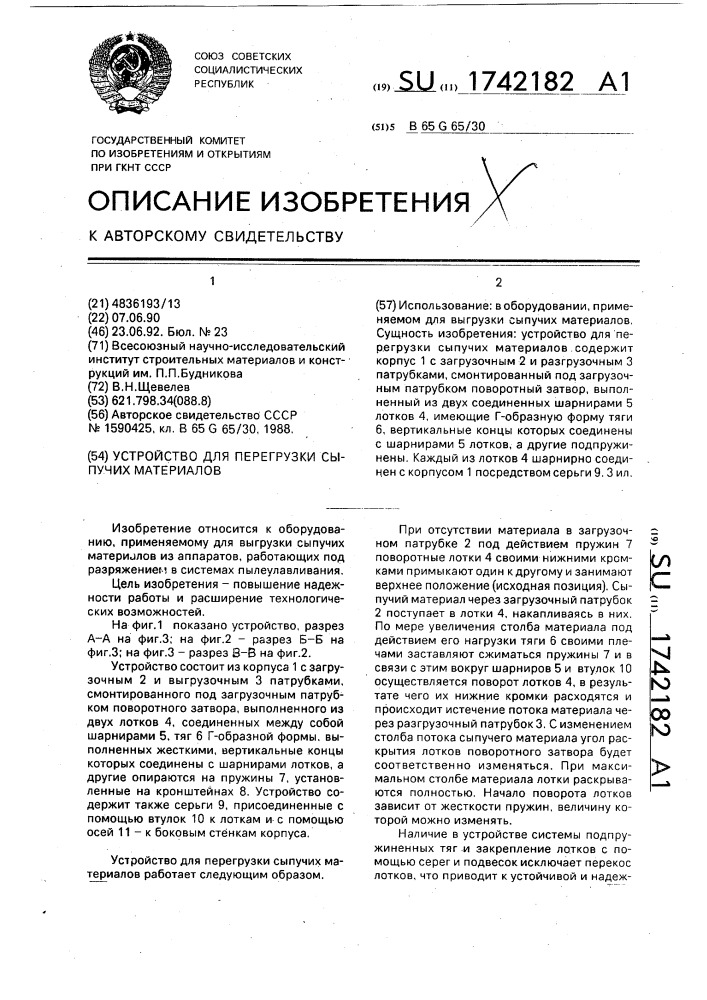 СОЮЗ СОВЕТСКИХ СОЦИАЛИСТИЧЕСКИХ РЕСПУБЛИК

(19) SU (11) 1742182 A1

(51)5 B 65 G 65/30

ГОСУДАРСТВЕННЫЙ КОМИТЕТ ПО ИЗОБРЕТЕНИЯМ И ОТКРЫТИЯМ ПРИ ГКНТ СССР

ОПИСАНИЕ ИЗОБРЕТЕНИЯ

К АВТОРСКОМУ СВИДЕТЕЛЬСТВУ

1

(21) 4836193/13
(22) 07.06.90
(46) 23.06.92. Бюл. № 23
(71) Всесоюзный научно-исследовательский институт строительных материалов и конструкций им. П.П.Будникова
(72) В.Н.Щевелев
(53) 621.798.34(088.8)
(56) Авторское свидетельство СССР № 1590425, кл. B 65 G 65/30, 1988.

(54) УСТРОЙСТВО ДЛЯ ПЕРЕГРУЗКИ СЫПУЧИХ МАТЕРИАЛОВ

2

(57) Использование: в оборудовании, применяемом для выгрузки сыпучих материалов. Сущность изобретения: устройство для перегрузки сыпучих материалов содержит корпус 1 с загрузочным 2 и разгрузочным 3 патрубками, смонтированный под загрузочным патрубком поворотный затвор, выполненный из двух соединенных шарнирами 5 лотков 4, имеющие Г-образную форму тяги 6, вертикальные концы которых соединены с шарнирами 5 лотков, а другие подпружинены. Каждый из лотков 4 шарнирно соединен с корпусом 1 посредством серьги 9. 3 ил.

Изобретение относится к оборудованию, применяемому для выгрузки сыпучих материлов из аппаратов, работающих под разряжением в системах пылеулавливания.

Цель изобретения – повышение надежности работы и расширение технологических возможностей.

На фиг.1 показано устройство, разрез А–А на фиг.3; на фиг.2 – разрез Б–Б на фиг.3; на фиг.3 – разрез В–В на фиг.2.

Устройство состоит из корпуса 1 с загрузочным 2 и выгрузочным 3 патрубками, смонтированного под загрузочным патрубком поворотного затвора, выполненного из двух лотков 4, соединенных между собой шарнирами 5, тяг 6 Г-образной формы, выполненных жесткими, вертикальные концы которых соединены с шарнирами лотков, а другие опираются на пружины 7, установленные на кронштейнах 8. Устройство содержит также серьги 9, присоединенные с помощью втулок 10 к лоткам и с помощью осей 11 – к боковым стенкам корпуса.

Устройство для перегрузки сыпучих материалов работает следующим образом.

При отсутствии материала в загрузочном патрубке 2 под действием пружин 7 поворотные лотки 4 своими нижними кромками примыкают один к другому и занимают верхнее положение (исходная позиция). Сыпучий материал через загрузочный патрубок 2 поступает в лотки 4, накапливаясь в них. По мере увеличения столба материала под действием его нагрузки тяги 6 своими плечами заставляют сжиматься пружины 7 и в связи с этим вокруг шарниров 5 и втулок 10 осуществляется поворот лотков 4, в результате чего их нижние кромки расходятся и происходит истечение потока материала через разгрузочный патрубок 3. С изменением столба потока сыпучего материала угол раскрытия лотков поворотного затвора будет соответственно изменяться. При максимальном столбе материала лотки раскрываются полностью. Начало поворота лотков зависит от жесткости пружин, величину которой можно изменять.

Наличие в устройстве системы подпружиненных тяг и закрепление лотков с помощью серег и подвесок исключает перекос лотков, что приводит к устойчивой и надеж-

(19) SU (11) 1742182 A1